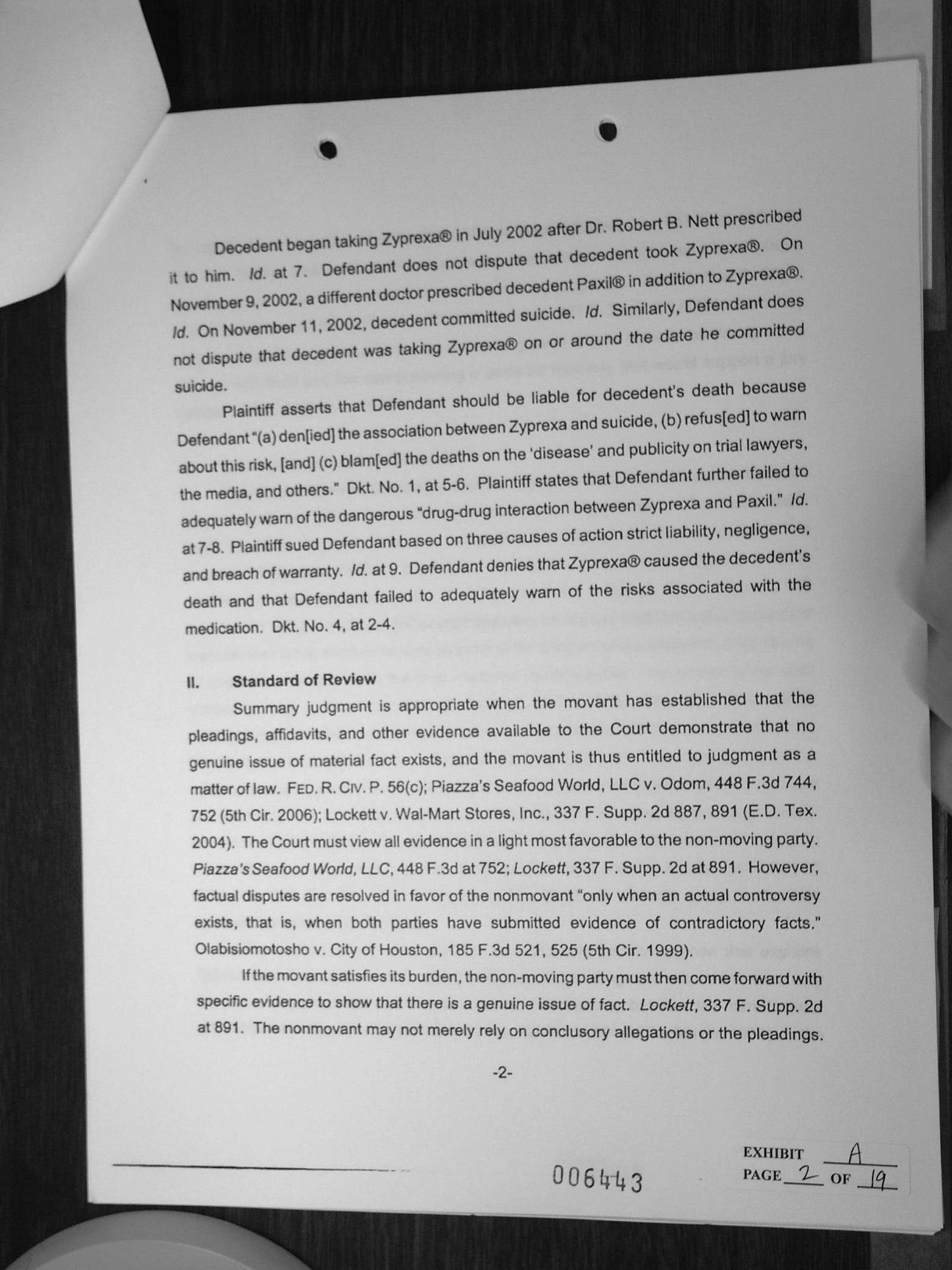 Decedent began taking Zyprexa® in July 2002 after Dr. Robert B. Nett prescribed it to him. Id. at 7. Defendant does not dispute that decedent took Zyprexa®. On November 9, 2002, a different doctor prescribed decedent Paxil® in addition to Zyprexa®. Id. On November 11, 2002, decedent committed suicide. Id. Similarly, Defendant does not dispute that decedent was taking Zyprexa® on or around the date he committed suicide.

Plaintiff asserts that Defendant should be liable for decedent's death because Defendant "(a) den[ied] the association between Zyprexa and suicide, (b) refus[ed] to warn about this risk, [and] (c) blam[ed] the deaths on the 'disease' and publicity on trial lawyers, the media, and others." Dkt. No. 1, at 5-6. Plaintiff states that Defendant further failed to adequately warn of the dangerous "drug-drug interaction between Zyprexa and Paxil." Id. at 7-8. Plaintiff sued Defendant based on three causes of action strict liability, negligence, and breach of warranty. Id. at 9. Defendant denies that Zyprexa® caused the decedent's death and that Defendant failed to adequately warn of the risks associated with the medication. Dkt. No. 4, at 2-4.

II. Standard of Review

Summary judgment is appropriate when the movant has established that the pleadings, affidavits, and other evidence available to the Court demonstrate that no genuine issue of material fact exists, and the movant is thus entitled to judgment as a matter of law. FED. R. CIV. P. 56(c); Piazza's Seafood World, LLC v. Odom, 448 F.3d 744, 752 (5th Cir. 2006); Lockett v. Wal-Mart Stores, Inc., 337 F. Supp. 2d 887, 891 (E.D. Tex. 2004). The Court must view all evidence in a light most favorable to the non-moving party. Piazza's Seafood World, LLC, 448 F.3d at 752; Lockett, 337 F. Supp. 2d at 891. However, factual disputes are resolved in favor of the nonmovant "only when an actual controversy exists, that is, when both parties have submitted evidence of contradictory facts." Olabisiomotosho v. City of Houston, 185 F.3d 521, 525 (5th Cir. 1999).

If the movant satisfies its burden, the non-moving party must then come forward with specific evidence to show that there is a genuine issue of fact. Lockett, 337 F. Supp. 2d at 891. The nonmovant may not merely rely on conclusory allegations or the pleadings.

-2-

006443

EXHIBIT A
PAGE 2 OF 19